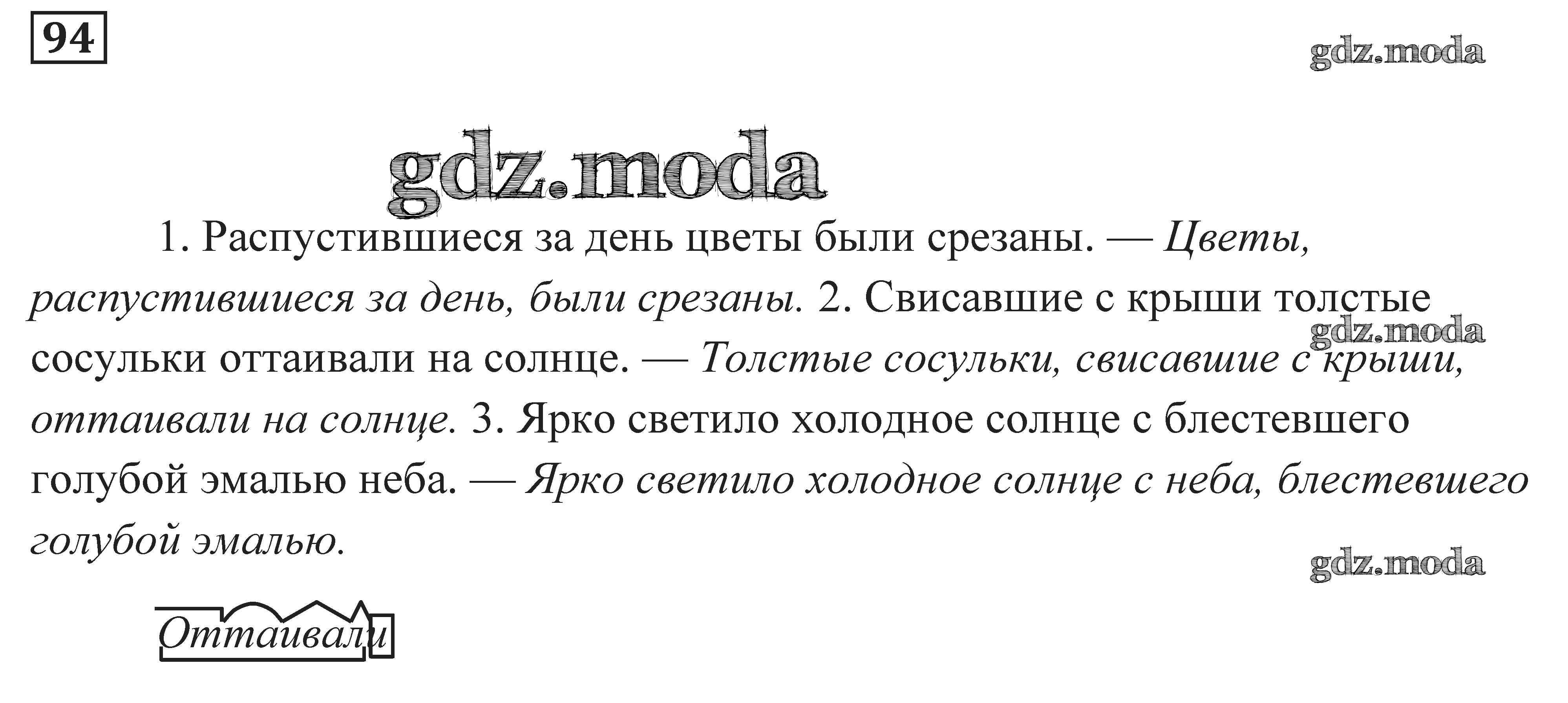 94

1. Распустившиеся за день цветы были срезаны. — Цветы, распустившиеся за день, были срезаны. 2. Свисавшие с крыши толстые сосульки оттаивали на солнце. — Толстые сосульки, свисавшие с крыши, оттаивали на солнце. 3. Ярко светило холодное солнце с блестевшего голубой эмалью неба. — Ярко светило холодное солнце с неба, блестевшего голубой эмалью.

Оттаивали

gdz.moda